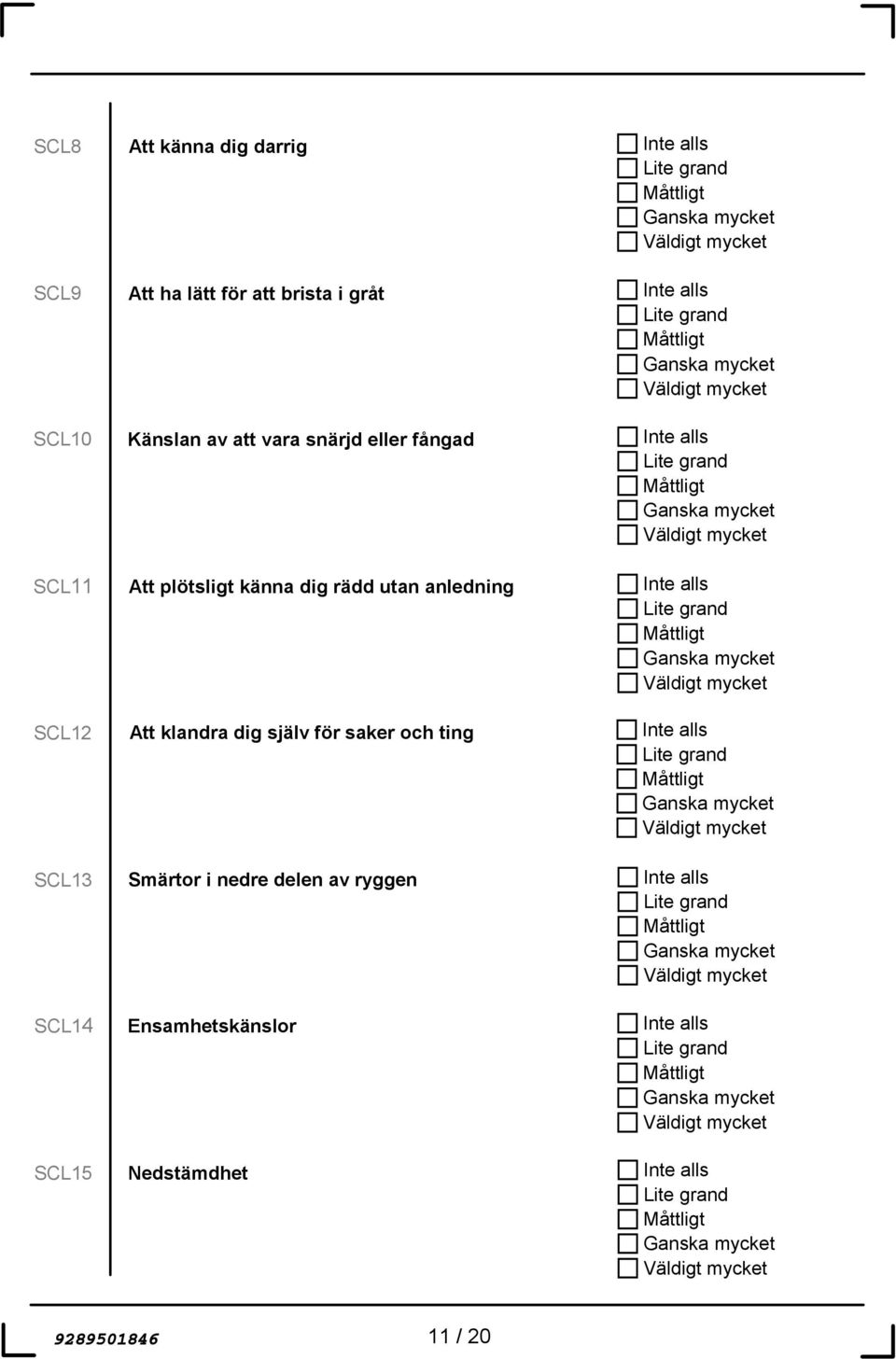 SCL8 Att känna dig darrig
☐ Inte alls
☐ Lite grand
☐ Måttligt
☐ Ganska mycket
☐ Väldigt mycket

SCL9 Att ha lätt för att brista i gråt
☐ Inte alls
☐ Lite grand
☐ Måttligt
☐ Ganska mycket
☐ Väldigt mycket

SCL10 Känslan av att vara snärjd eller fångad
☐ Inte alls
☐ Lite grand
☐ Måttligt
☐ Ganska mycket
☐ Väldigt mycket

SCL11 Att plötsligt känna dig rädd utan anledning
☐ Inte alls
☐ Lite grand
☐ Måttligt
☐ Ganska mycket
☐ Väldigt mycket

SCL12 Att klandra dig själv för saker och ting
☐ Inte alls
☐ Lite grand
☐ Måttligt
☐ Ganska mycket
☐ Väldigt mycket

SCL13 Smärtor i nedre delen av ryggen
☐ Inte alls
☐ Lite grand
☐ Måttligt
☐ Ganska mycket
☐ Väldigt mycket

SCL14 Ensamhetskänslor
☐ Inte alls
☐ Lite grand
☐ Måttligt
☐ Ganska mycket
☐ Väldigt mycket

SCL15 Nedstämdhet
☐ Inte alls
☐ Lite grand
☐ Måttligt
☐ Ganska mycket
☐ Väldigt mycket

9289501846 11 / 20